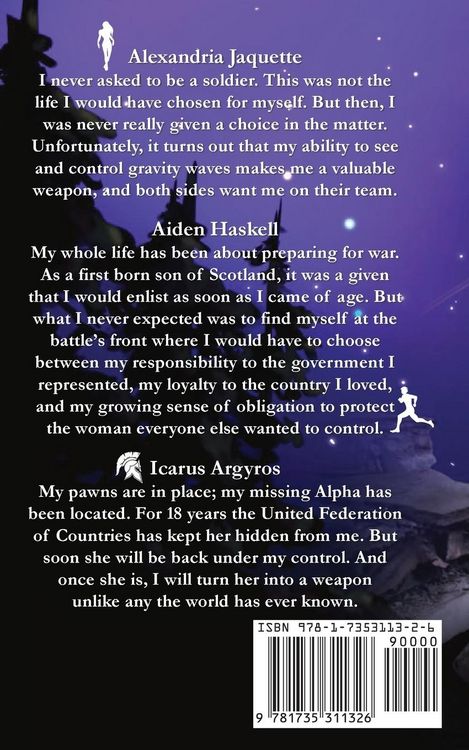 Alexandria Jaquette
I never asked to be a soldier. This was not the life I would have chosen for myself. But then, I was never really given a choice in the matter. Unfortunately, it turns out that my ability to see and control gravity waves makes me a valuable weapon, and both sides want me on their team.

Aiden Haskell
My whole life has been about preparing for war. As a first born son of Scotland, it was a given that I would enlist as soon as I came of age. But what I never expected was to find myself at the battle's front where I would have to choose between my responsibility to the government I represented, my loyalty to the country I loved, and my growing sense of obligation to protect the woman everyone else wanted to control.

Icarus Argyros
My pawns are in place; my missing Alpha has been located. For 18 years the United Federation of Countries has kept her hidden from me. But soon she will be back under my control. And once she is, I will turn her into a weapon unlike any the world has ever known.

ISBN 978-1-7353113-2-6
90000
9 781735 311326